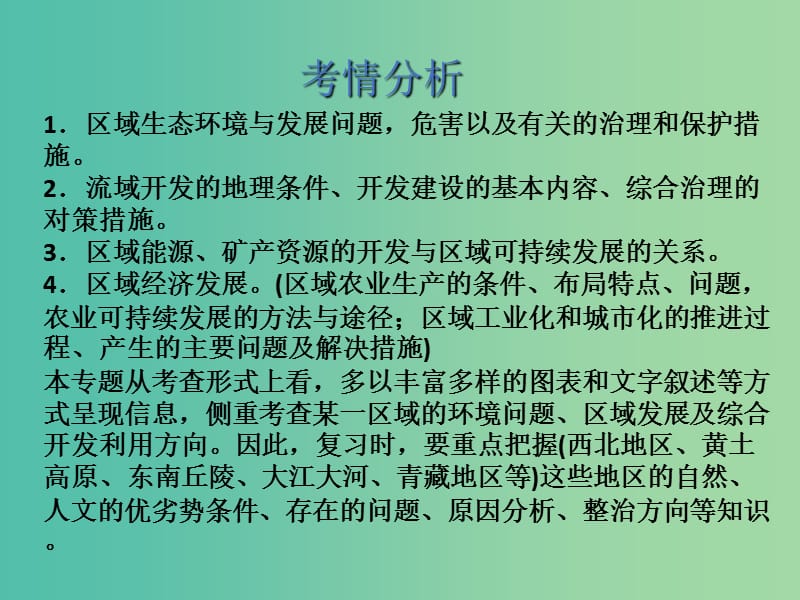 考情分析

1．区域生态环境与发展问题，危害以及有关的治理和保护措施。
2．流域开发的地理条件、开发建设的基本内容、综合治理的对策措施。
3．区域能源、矿产资源的开发与区域可持续发展的关系。
4．区域经济发展。(区域农业生产的条件、布局特点、问题，农业可持续发展的方法与途径；区域工业化和城市化的推进过程、产生的主要问题及解决措施)
本专题从考查形式上看，多以丰富多样的图表和文字叙述等方式呈现信息，侧重考查某一区域的环境问题、区域发展及综合开发利用方向。因此，复习时，要重点把握(西北地区、黄土高原、东南丘陵、大江大河、青藏地区等)这些地区的自然、人文的优劣势条件、存在的问题、原因分析、整治方向等知识。